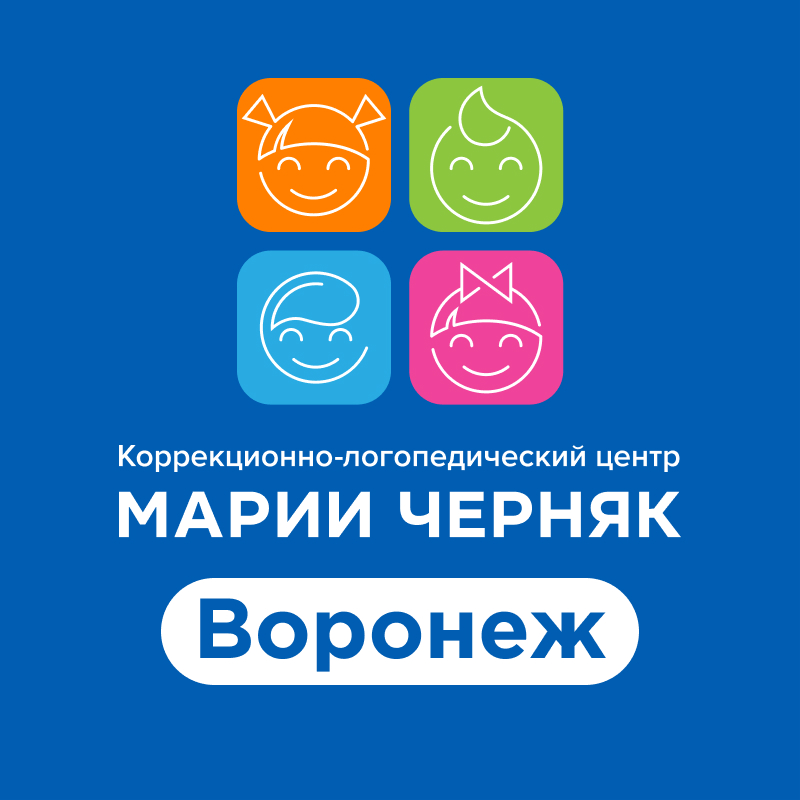 Коррекционно-логопедический центр
МАРИИ ЧЕРНЯК

Воронеж